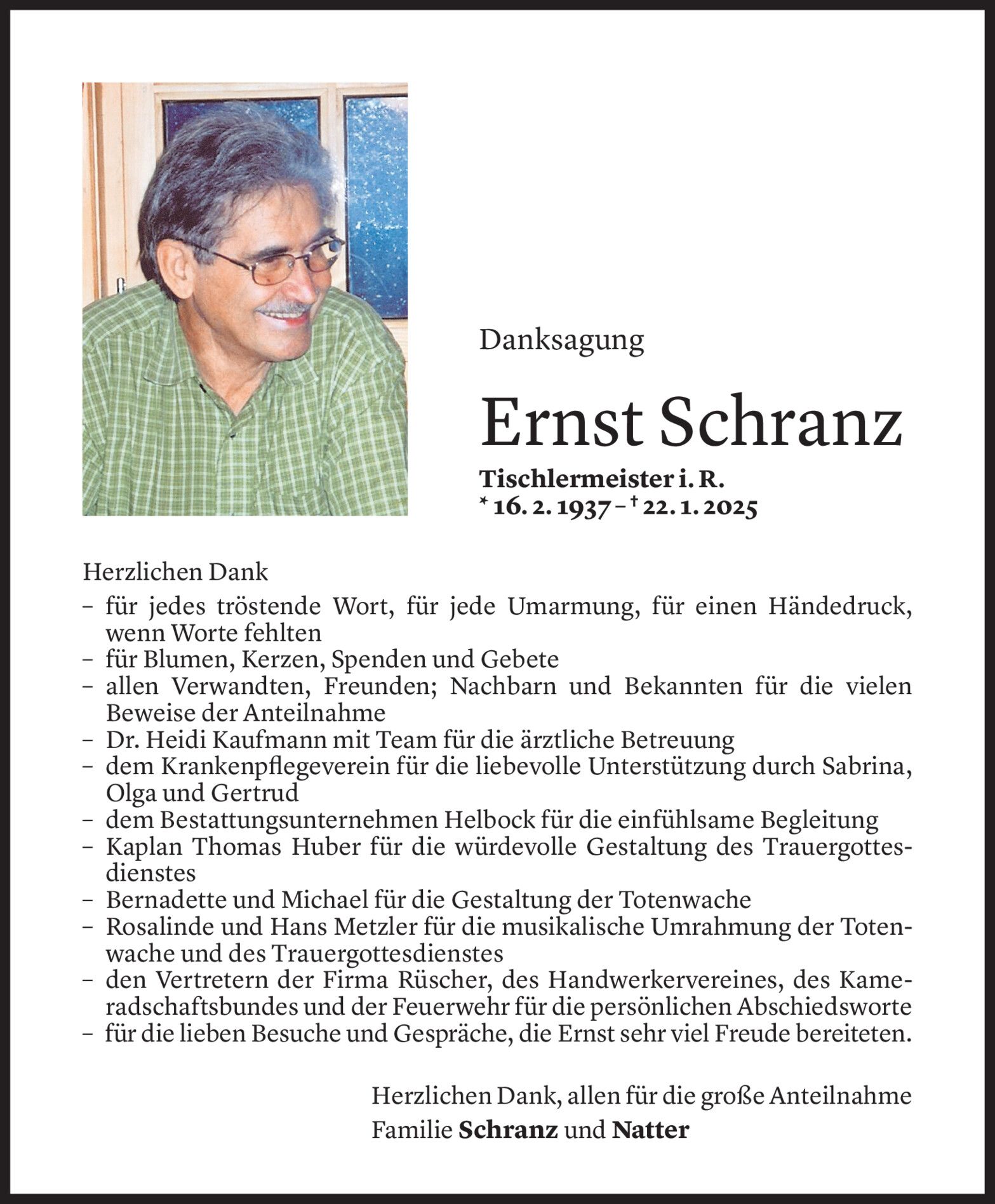 Danksagung

Ernst Schranz

Tischlermeister i. R.
* 16. 2. 1937 – † 22. 1. 2025

Herzlichen Dank
– für jedes tröstende Wort, für jede Umarmung, für einen Händedruck, wenn Worte fehlten
– für Blumen, Kerzen, Spenden und Gebete
– allen Verwandten, Freunden; Nachbarn und Bekannten für die vielen Beweise der Anteilnahme
– Dr. Heidi Kaufmann mit Team für die ärztliche Betreuung
– dem Krankenpflegeverein für die liebevolle Unterstützung durch Sabrina, Olga und Gertrud
– dem Bestattungsunternehmen Helbock für die einfühlsame Begleitung
– Kaplan Thomas Huber für die würdevolle Gestaltung des Trauergottesdienstes
– Bernadette und Michael für die Gestaltung der Totenwache
– Rosalinde und Hans Metzler für die musikalische Umrahmung der Totenwache und des Trauergottesdienstes
– den Vertretern der Firma Rüscher, des Handwerkervereines, des Kameradschaftsbundes und der Feuerwehr für die persönlichen Abschiedsworte
– für die lieben Besuche und Gespräche, die Ernst sehr viel Freude bereiteten.

Herzlichen Dank, allen für die große Anteilnahme
Familie Schranz und Natter